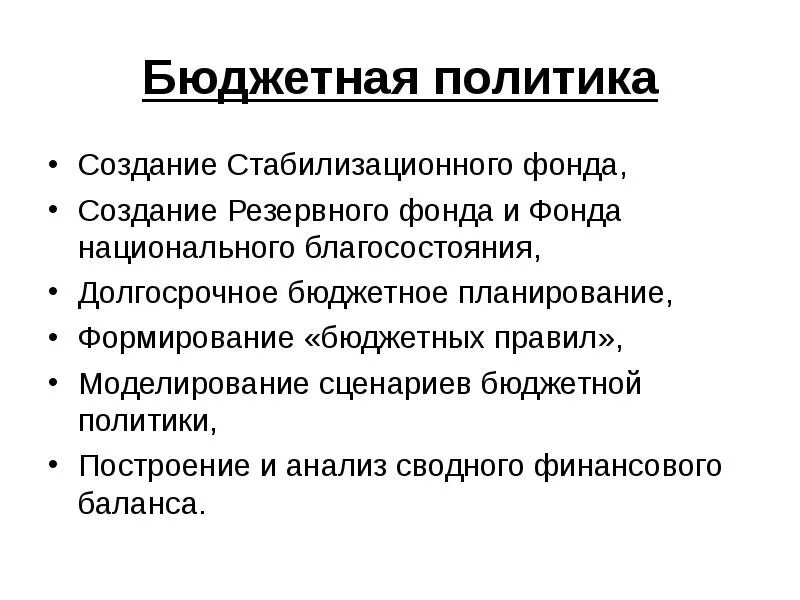 Бюджетная политика

• Создание Стабилизационного фонда,
• Создание Резервного фонда и Фонда национального благосостояния,
• Долгосрочное бюджетное планирование,
• Формирование «бюджетных правил»,
• Моделирование сценариев бюджетной политики,
• Построение и анализ сводного финансового баланса.